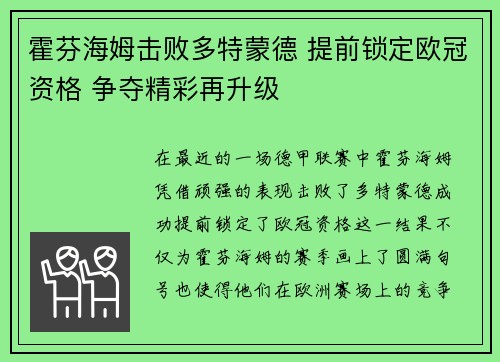 霍芬海姆击败多特蒙德 提前锁定欧冠资格 争夺精彩再升级

在最近的一场德甲联赛中霍芬海姆凭借顽强的表现击败了多特蒙德成功提前锁定了欧冠资格这一结果不仅为霍芬海姆的赛季画上了圆满句号也使得他们在欧洲赛场上的竞争